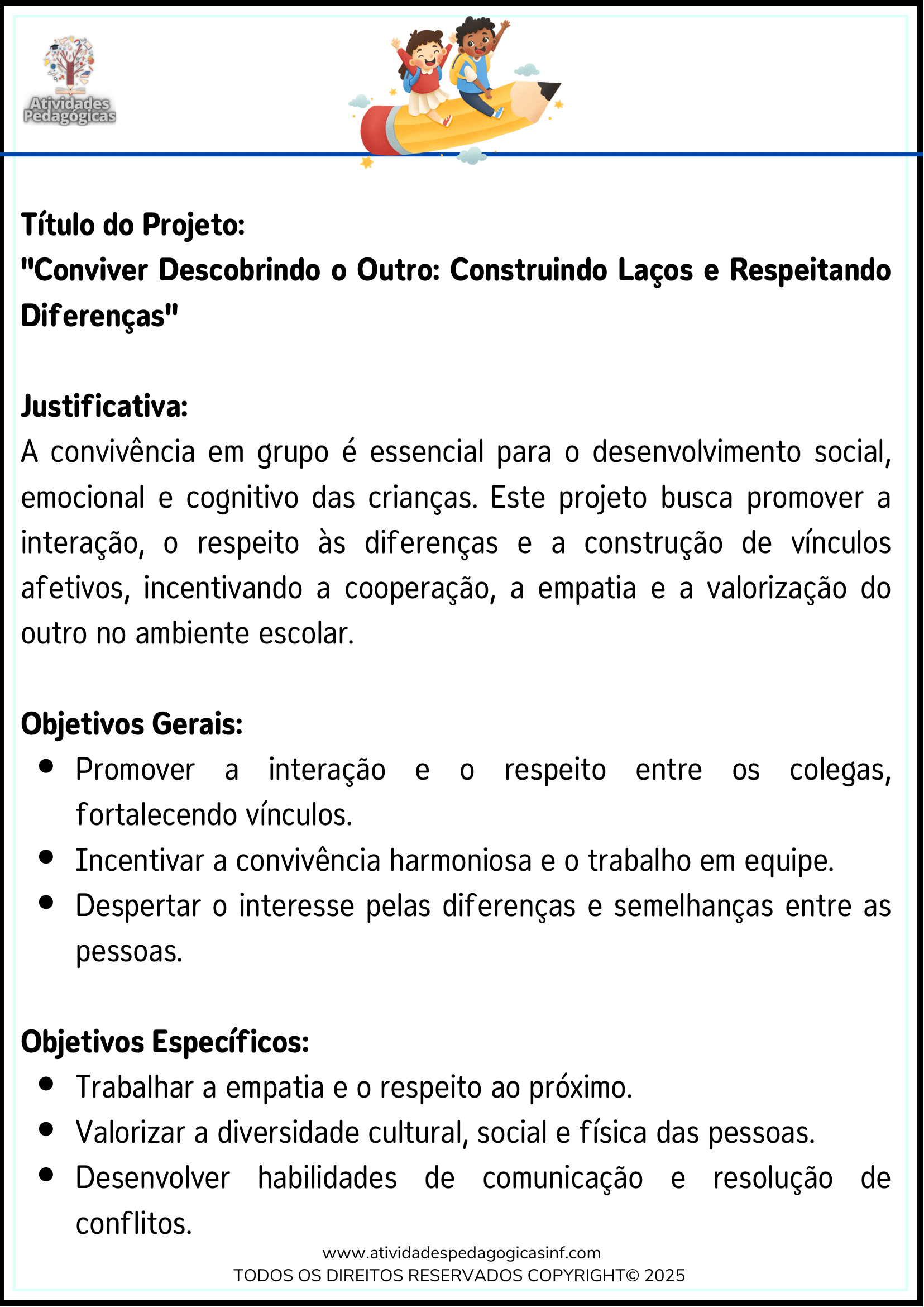 Atividades
Pedagógicas

Título do Projeto:
"Conviver Descobrindo o Outro: Construindo Laços e Respeitando Diferenças"

Justificativa:
A convivência em grupo é essencial para o desenvolvimento social, emocional e cognitivo das crianças. Este projeto busca promover a interação, o respeito às diferenças e a construção de vínculos afetivos, incentivando a cooperação, a empatia e a valorização do outro no ambiente escolar.

Objetivos Gerais:
• Promover a interação e o respeito entre os colegas, fortalecendo vínculos.
• Incentivar a convivência harmoniosa e o trabalho em equipe.
• Despertar o interesse pelas diferenças e semelhanças entre as pessoas.

Objetivos Específicos:
• Trabalhar a empatia e o respeito ao próximo.
• Valorizar a diversidade cultural, social e física das pessoas.
• Desenvolver habilidades de comunicação e resolução de conflitos.

www.atividadespedagogicasinf.com
TODOS OS DIREITOS RESERVADOS COPYRIGHT© 2025